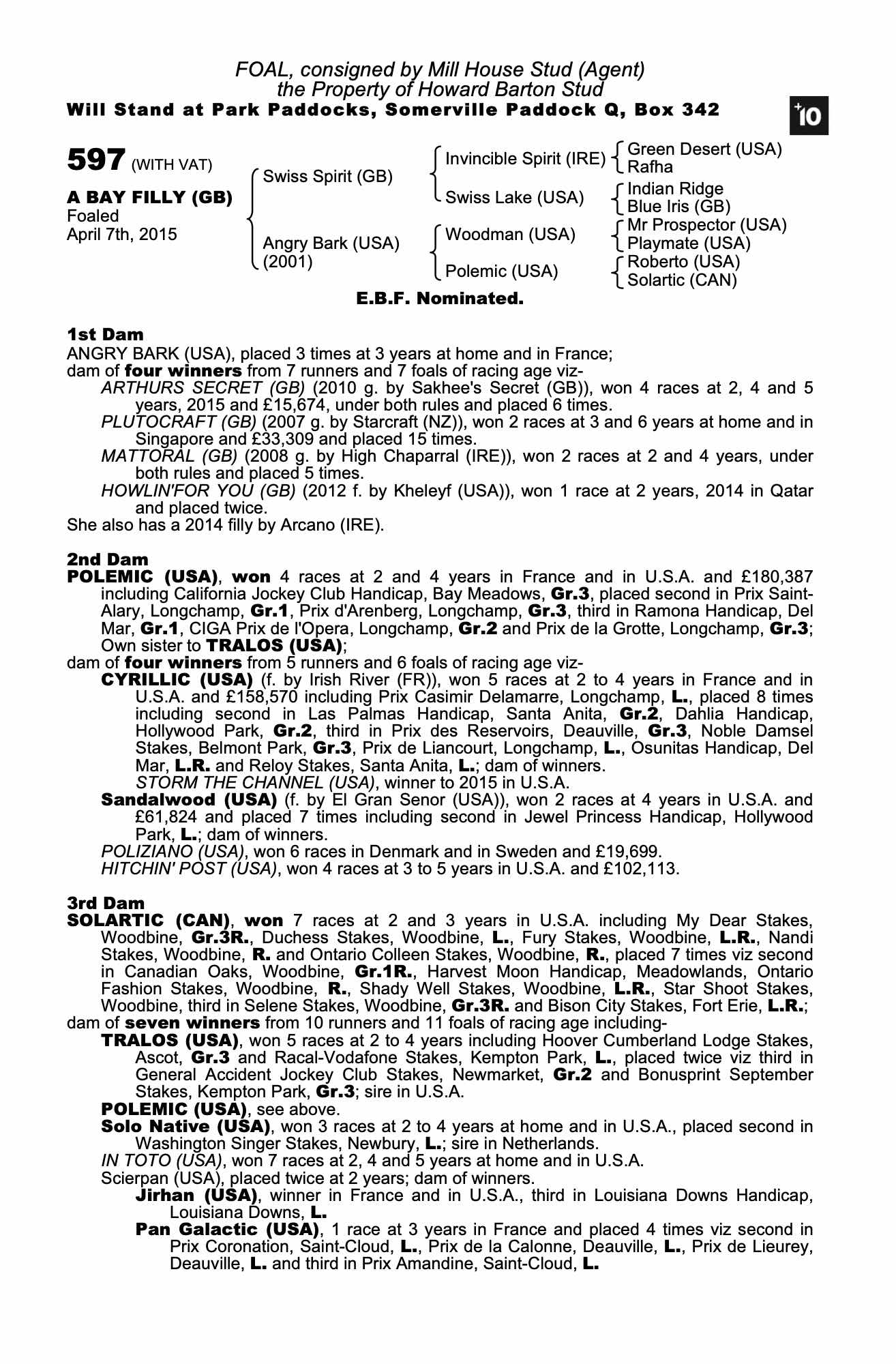 FOAL, consigned by Mill House Stud (Agent)
the Property of Howard Barton Stud
Will Stand at Park Paddocks, Somerville Paddock Q, Box 342

+10

597 (WITH VAT)

A BAY FILLY (GB)
Foaled
April 7th, 2015

Swiss Spirit (GB)
Angry Bark (USA) (2001)

Invincible Spirit (IRE)
Swiss Lake (USA)
Woodman (USA)
Polemic (USA)

Green Desert (USA)
Rafha
Indian Ridge
Blue Iris (GB)
Mr Prospector (USA)
Playmate (USA)
Roberto (USA)
Solartic (CAN)

E.B.F. Nominated.

1st Dam
ANGRY BARK (USA), placed 3 times at 3 years at home and in France;
dam of four winners from 7 runners and 7 foals of racing age viz-
ARTHURS SECRET (GB) (2010 g. by Sakhee's Secret (GB)), won 4 races at 2, 4 and 5 years, 2015 and £15,674, under both rules and placed 6 times.
PLUTOCRAFT (GB) (2007 g. by Starcraft (NZ)), won 2 races at 3 and 6 years at home and in Singapore and £33,309 and placed 15 times.
MATTORAL (GB) (2008 g. by High Chaparral (IRE)), won 2 races at 2 and 4 years, under both rules and placed 5 times.
HOWLIN'FOR YOU (GB) (2012 f. by Kheleyf (USA)), won 1 race at 2 years, 2014 in Qatar and placed twice.
She also has a 2014 filly by Arcano (IRE).

2nd Dam
POLEMIC (USA), won 4 races at 2 and 4 years in France and in U.S.A. and £180,387 including California Jockey Club Handicap, Bay Meadows, Gr.3, placed second in Prix Saint-Alary, Longchamp, Gr.1, Prix d'Arenberg, Longchamp, Gr.3, third in Ramona Handicap, Del Mar, Gr.1, CIGA Prix de l'Opera, Longchamp, Gr.2 and Prix de la Grotte, Longchamp, Gr.3; Own sister to TRALOS (USA);
dam of four winners from 5 runners and 6 foals of racing age viz-
CYRILLIC (USA) (f. by Irish River (FR)), won 5 races at 2 to 4 years in France and in U.S.A. and £158,570 including Prix Casimir Delamarre, Longchamp, L., placed 8 times including second in Las Palmas Handicap, Santa Anita, Gr.2, Dahlia Handicap, Hollywood Park, Gr.2, third in Prix des Reservoirs, Deauville, Gr.3, Noble Damsel Stakes, Belmont Park, Gr.3, Prix de Liancourt, Longchamp, L., Osunitas Handicap, Del Mar, L.R. and Reloy Stakes, Santa Anita, L.; dam of winners.
STORM THE CHANNEL (USA), winner to 2015 in U.S.A.
Sandalwood (USA) (f. by El Gran Senor (USA)), won 2 races at 4 years in U.S.A. and £61,824 and placed 7 times including second in Jewel Princess Handicap, Hollywood Park, L.; dam of winners.
POLIZIANO (USA), won 6 races in Denmark and in Sweden and £19,699.
HITCHIN' POST (USA), won 4 races at 3 to 5 years in U.S.A. and £102,113.

3rd Dam
SOLARTIC (CAN), won 7 races at 2 and 3 years in U.S.A. including My Dear Stakes, Woodbine, Gr.3R., Duchess Stakes, Woodbine, L., Fury Stakes, Woodbine, L.R., Nandi Stakes, Woodbine, R. and Ontario Colleen Stakes, Woodbine, R., placed 7 times viz second in Canadian Oaks, Woodbine, Gr.1R., Harvest Moon Handicap, Meadowlands, Ontario Fashion Stakes, Woodbine, R., Shady Well Stakes, Woodbine, L.R., Star Shoot Stakes, Woodbine, third in Selene Stakes, Woodbine, Gr.3R. and Bison City Stakes, Fort Erie, L.R.;
dam of seven winners from 10 runners and 11 foals of racing age including-
TRALOS (USA), won 5 races at 2 to 4 years including Hoover Cumberland Lodge Stakes, Ascot, Gr.3 and Racal-Vodafone Stakes, Kempton Park, L., placed twice viz third in General Accident Jockey Club Stakes, Newmarket, Gr.2 and Bonusprint September Stakes, Kempton Park, Gr.3; sire in U.S.A.
POLEMIC (USA), see above.
Solo Native (USA), won 3 races at 2 to 4 years at home and in U.S.A., placed second in Washington Singer Stakes, Newbury, L.; sire in Netherlands.
IN TOTO (USA), won 7 races at 2, 4 and 5 years at home and in U.S.A.
Scierpan (USA), placed twice at 2 years; dam of winners.
Jirhan (USA), winner in France and in U.S.A., third in Louisiana Downs Handicap, Louisiana Downs, L.
Pan Galactic (USA), 1 race at 3 years in France and placed 4 times viz second in Prix Coronation, Saint-Cloud, L., Prix de la Calonne, Deauville, L., Prix de Lieurey, Deauville, L. and third in Prix Amandine, Saint-Cloud, L.